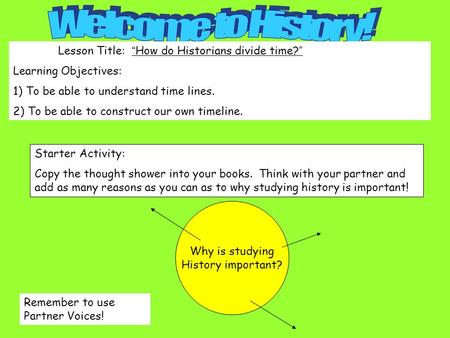 Welcome to History!

Lesson Title: "How do Historians divide time?"

Learning Objectives:

1) To be able to understand time lines.

2) To be able to construct our own timeline.

Starter Activity:

Copy the thought shower into your books. Think with your partner and add as many reasons as you can as to why studying history is important!

Why is studying History important?

Remember to use Partner Voices!